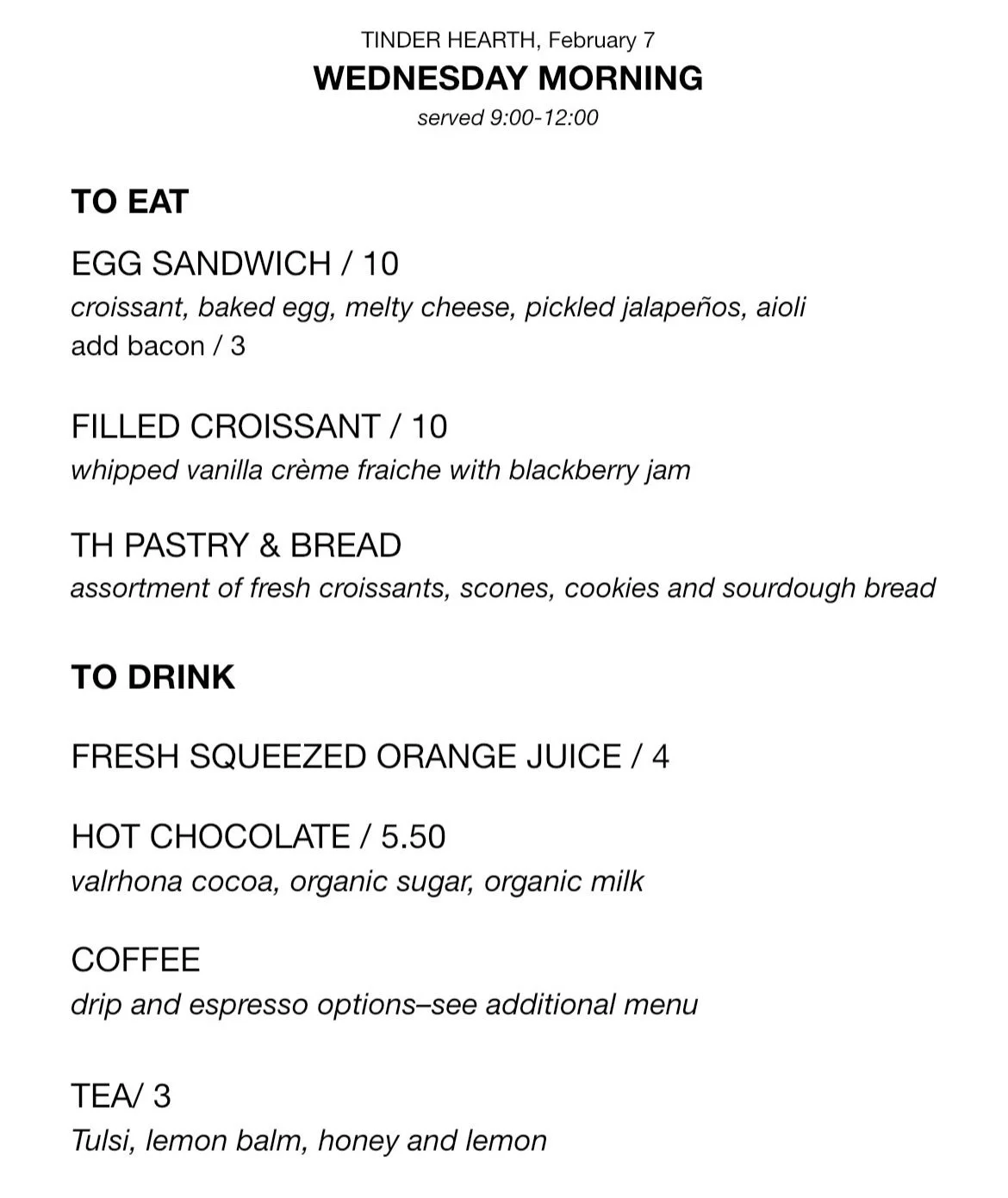 TINDER HEARTH, February 7
WEDNESDAY MORNING
served 9:00-12:00

TO EAT

EGG SANDWICH / 10
croissant, baked egg, melty cheese, pickled jalapeños, aioli
add bacon / 3

FILLED CROISSANT / 10
whipped vanilla crème fraiche with blackberry jam

TH PASTRY & BREAD
assortment of fresh croissants, scones, cookies and sourdough bread

TO DRINK

FRESH SQUEEZED ORANGE JUICE / 4

HOT CHOCOLATE / 5.50
valrhona cocoa, organic sugar, organic milk

COFFEE
drip and espresso options–see additional menu

TEA/ 3
Tulsi, lemon balm, honey and lemon